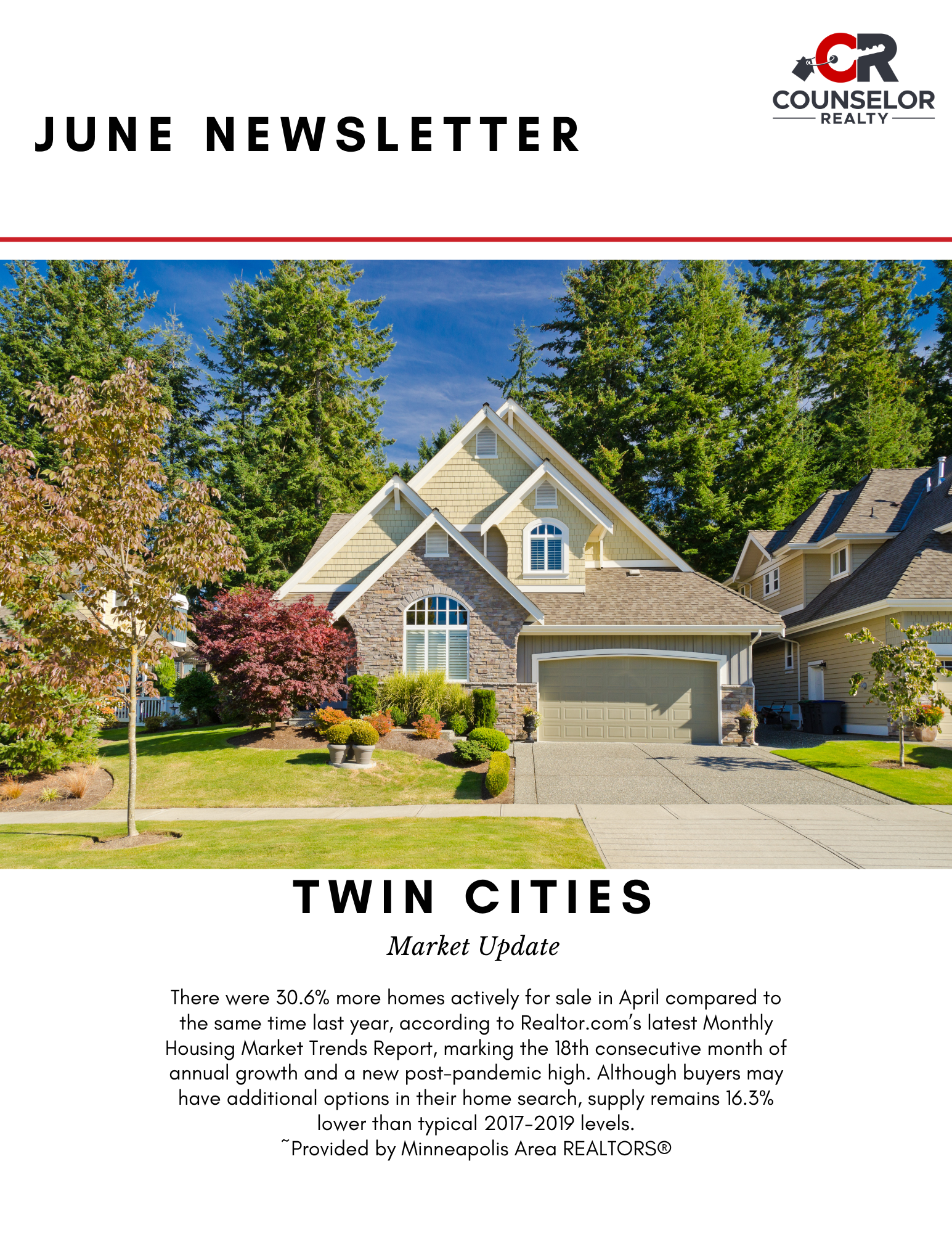 CR
COUNSELOR
REALTY

JUNE NEWSLETTER

TWIN CITIES

Market Update

There were 30.6% more homes actively for sale in April compared to the same time last year, according to Realtor.com's latest Monthly Housing Market Trends Report, marking the 18th consecutive month of annual growth and a new post-pandemic high. Although buyers may have additional options in their home search, supply remains 16.3% lower than typical 2017-2019 levels.
~Provided by Minneapolis Area REALTORS®